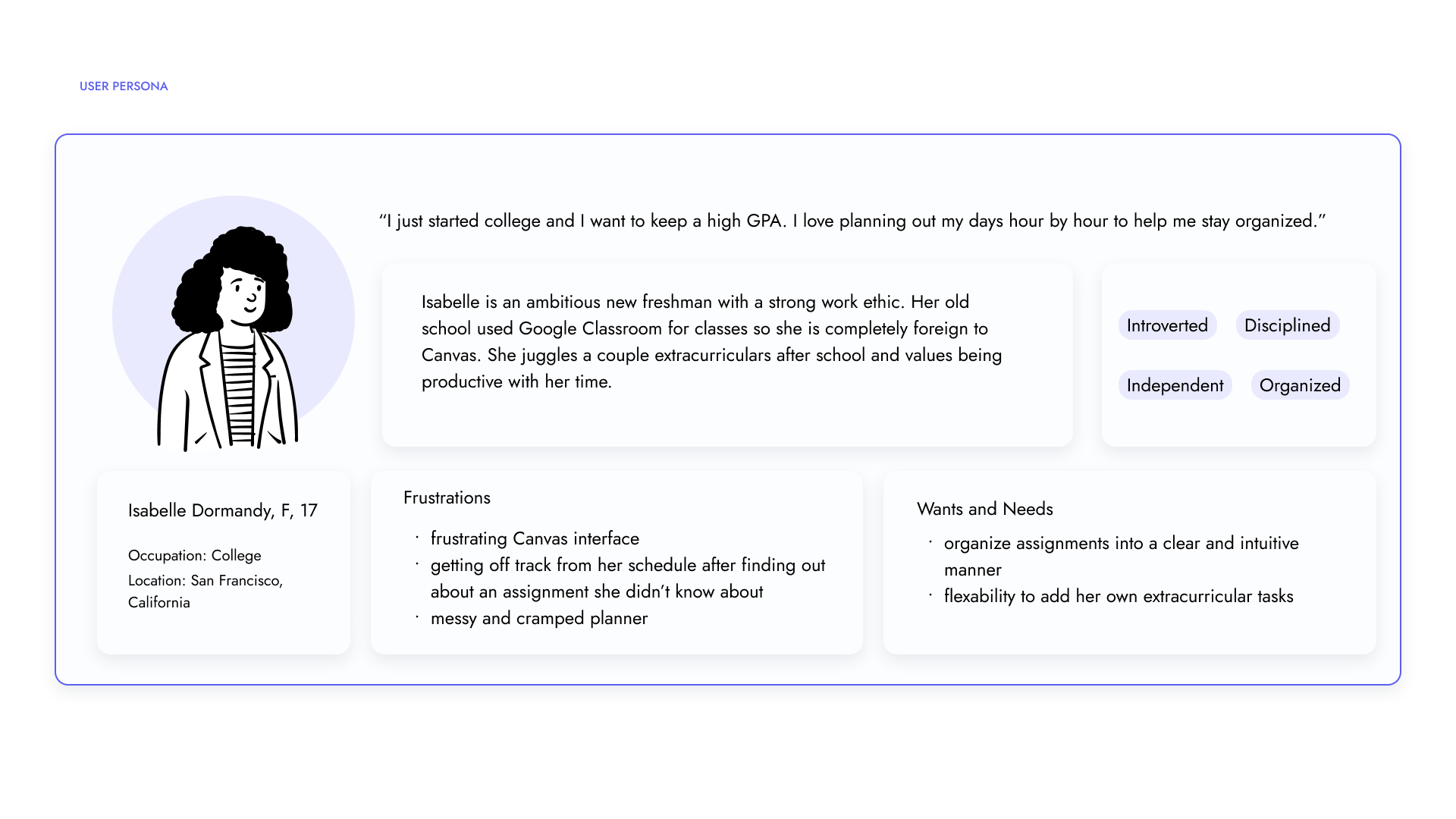 USER PERSONA

“I just started college and I want to keep a high GPA. I love planning out my days hour by hour to help me stay organized.”

Isabelle is an ambitious new freshman with a strong work ethic. Her old school used Google Classroom for classes so she is completely foreign to Canvas. She juggles a couple extracurriculars after school and values being productive with her time.

Introverted Disciplined

Independent Organized

Isabelle Dormandy, F, 17

Occupation: College

Location: San Francisco, California

Frustrations

· frustrating Canvas interface
· getting off track from her schedule after finding out about an assignment she didn’t know about
· messy and cramped planner

Wants and Needs

· organize assignments into a clear and intuitive manner
· flexability to add her own extracurricular tasks